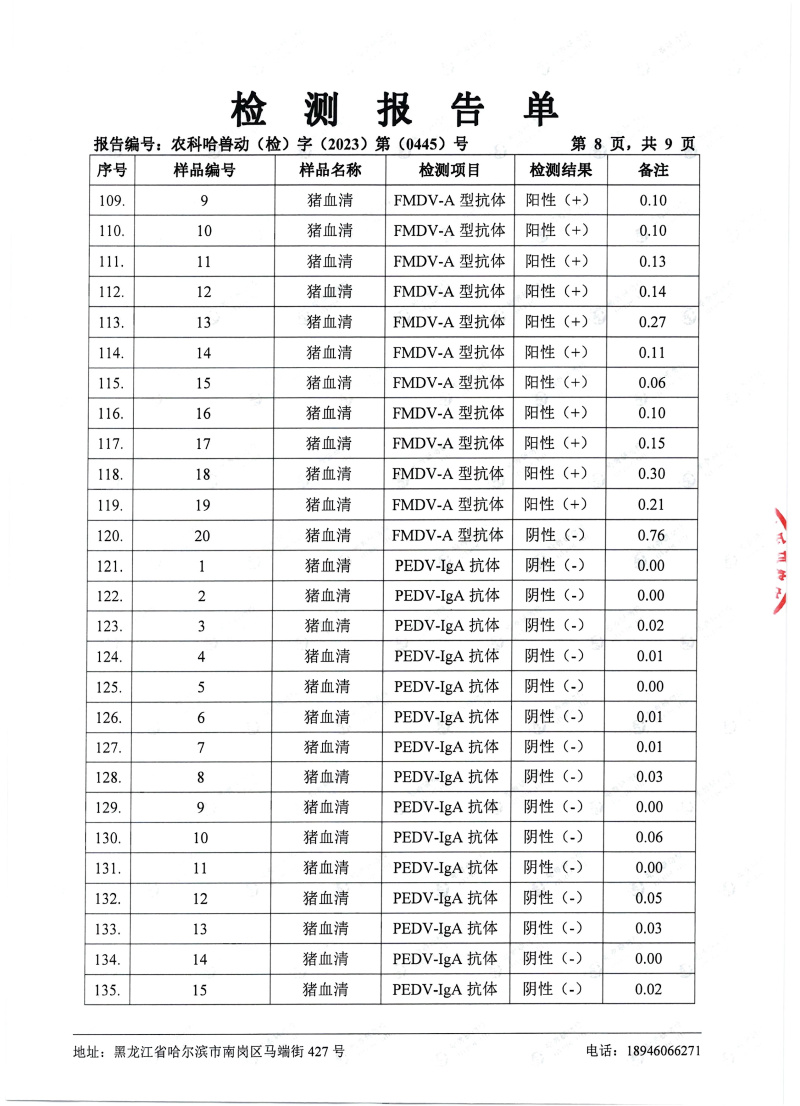 检 测 报 告 单

报告编号：农科哈兽动（检）字（2023）第（0445）号　　第 8 页，共 9 页

| 序号 | 样品编号 | 样品名称 | 检测项目 | 检测结果 | 备注 |
|---|---|---|---|---|---|
| 109. | 9 | 猪血清 | FMDV-A 型抗体 | 阳性（+） | 0.10 |
| 110. | 10 | 猪血清 | FMDV-A 型抗体 | 阳性（+） | 0.10 |
| 111. | 11 | 猪血清 | FMDV-A 型抗体 | 阳性（+） | 0.13 |
| 112. | 12 | 猪血清 | FMDV-A 型抗体 | 阳性（+） | 0.14 |
| 113. | 13 | 猪血清 | FMDV-A 型抗体 | 阳性（+） | 0.27 |
| 114. | 14 | 猪血清 | FMDV-A 型抗体 | 阳性（+） | 0.11 |
| 115. | 15 | 猪血清 | FMDV-A 型抗体 | 阳性（+） | 0.06 |
| 116. | 16 | 猪血清 | FMDV-A 型抗体 | 阳性（+） | 0.10 |
| 117. | 17 | 猪血清 | FMDV-A 型抗体 | 阳性（+） | 0.15 |
| 118. | 18 | 猪血清 | FMDV-A 型抗体 | 阳性（+） | 0.30 |
| 119. | 19 | 猪血清 | FMDV-A 型抗体 | 阳性（+） | 0.21 |
| 120. | 20 | 猪血清 | FMDV-A 型抗体 | 阴性（-） | 0.76 |
| 121. | 1 | 猪血清 | PEDV-IgA 抗体 | 阴性（-） | 0.00 |
| 122. | 2 | 猪血清 | PEDV-IgA 抗体 | 阴性（-） | 0.00 |
| 123. | 3 | 猪血清 | PEDV-IgA 抗体 | 阴性（-） | 0.02 |
| 124. | 4 | 猪血清 | PEDV-IgA 抗体 | 阴性（-） | 0.01 |
| 125. | 5 | 猪血清 | PEDV-IgA 抗体 | 阴性（-） | 0.00 |
| 126. | 6 | 猪血清 | PEDV-IgA 抗体 | 阴性（-） | 0.01 |
| 127. | 7 | 猪血清 | PEDV-IgA 抗体 | 阴性（-） | 0.01 |
| 128. | 8 | 猪血清 | PEDV-IgA 抗体 | 阴性（-） | 0.03 |
| 129. | 9 | 猪血清 | PEDV-IgA 抗体 | 阴性（-） | 0.00 |
| 130. | 10 | 猪血清 | PEDV-IgA 抗体 | 阴性（-） | 0.06 |
| 131. | 11 | 猪血清 | PEDV-IgA 抗体 | 阴性（-） | 0.00 |
| 132. | 12 | 猪血清 | PEDV-IgA 抗体 | 阴性（-） | 0.05 |
| 133. | 13 | 猪血清 | PEDV-IgA 抗体 | 阴性（-） | 0.03 |
| 134. | 14 | 猪血清 | PEDV-IgA 抗体 | 阴性（-） | 0.00 |
| 135. | 15 | 猪血清 | PEDV-IgA 抗体 | 阴性（-） | 0.02 |

地址：黑龙江省哈尔滨市南岗区马端街 427 号　　电话：18946066271